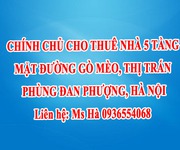 CHÍNH CHỦ CHO THUÊ NHÀ 5 TẦNG MẶT ĐƯỜNG GÒ MÈO, THỊ TRẤN PHÙNG ĐAN PHƯỢNG, HÀ NỘI

Liên hệ: Ms Hà 0936554068